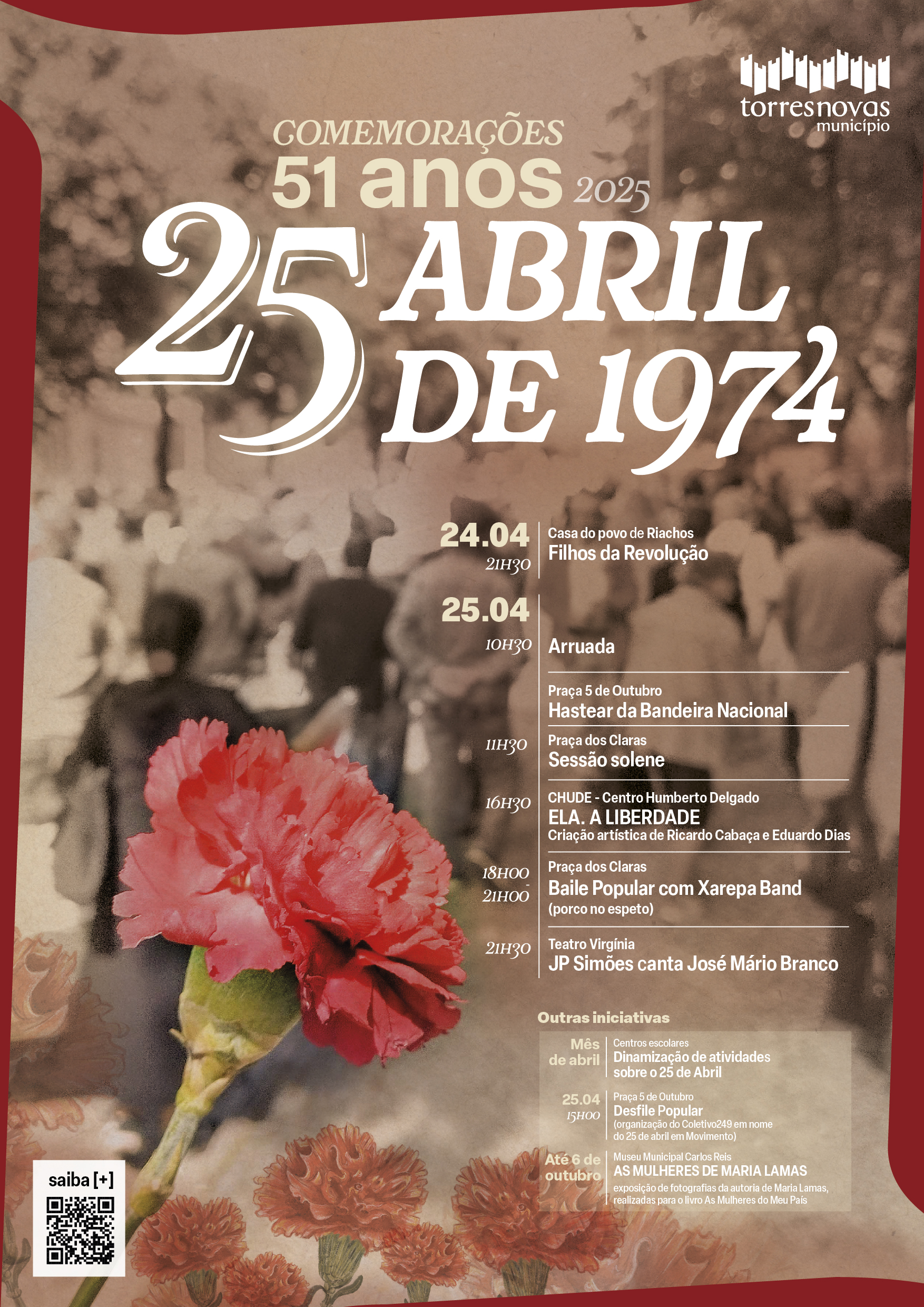 torresnovas
município

COMEMORAÇÕES
51 anos 2025
25 ABRIL DE 1974

24.04
21H30
Casa do povo de Riachos
Filhos da Revolução

25.04
10H30
Arruada

Praça 5 de Outubro
Hastear da Bandeira Nacional

11H30
Praça dos Claras
Sessão solene

16H30
CHUDE - Centro Humberto Delgado
ELA. A LIBERDADE
Criação artística de Ricardo Cabaça e Eduardo Dias

18H00 - 21H00
Praça dos Claras
Baile Popular com Xarepa Band
(porco no espeto)

21H30
Teatro Virgínia
JP Simões canta José Mário Branco

Outras iniciativas

Mês de abril
Centros escolares
Dinamização de atividades sobre o 25 de Abril

25.04
15H00
Praça 5 de Outubro
Desfile Popular
(organização do Coletivo249 em nome do 25 de abril em Movimento)

Até 6 de outubro
Museu Municipal Carlos Reis
AS MULHERES DE MARIA LAMAS
exposição de fotografias da autoria de Maria Lamas, realizadas para o livro As Mulheres do Meu País

saiba [+]